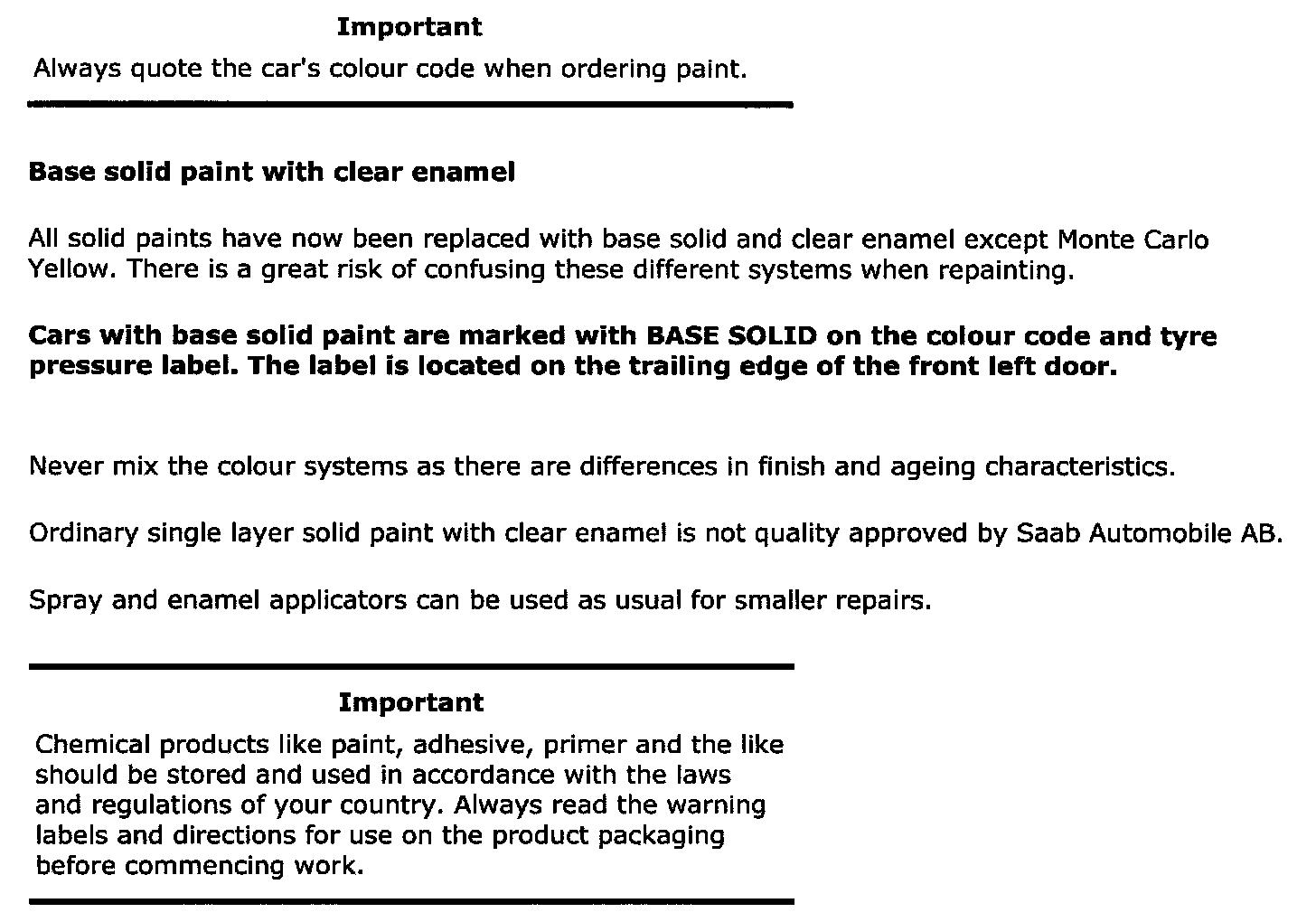 Important

Always quote the car's colour code when ordering paint.

Base solid paint with clear enamel

All solid paints have now been replaced with base solid and clear enamel except Monte Carlo Yellow. There is a great risk of confusing these different systems when repainting.

Cars with base solid paint are marked with BASE SOLID on the colour code and tyre pressure label. The label is located on the trailing edge of the front left door.

Never mix the colour systems as there are differences in finish and ageing characteristics.

Ordinary single layer solid paint with clear enamel is not quality approved by Saab Automobile AB.

Spray and enamel applicators can be used as usual for smaller repairs.

Important

Chemical products like paint, adhesive, primer and the like should be stored and used in accordance with the laws and regulations of your country. Always read the warning labels and directions for use on the product packaging before commencing work.